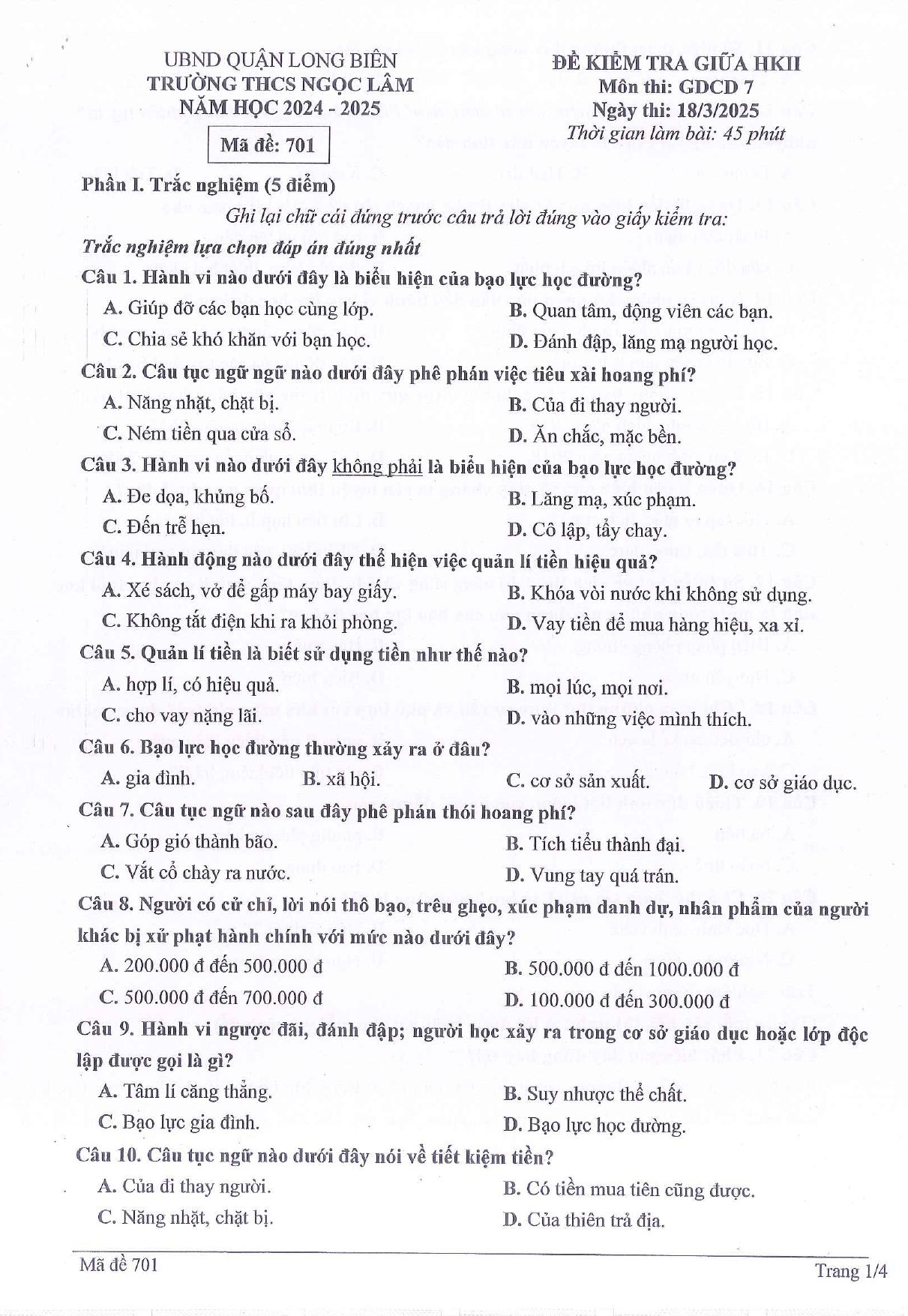 UBND QUẬN LONG BIÊN
TRƯỜNG THCS NGỌC LÂM
NĂM HỌC 2024 - 2025

Mã đề: 701

ĐỀ KIỂM TRA GIỮA HKII
Môn thi: GDCD 7
Ngày thi: 18/3/2025
Thời gian làm bài: 45 phút

Phần I. Trắc nghiệm (5 điểm)

Ghi lại chữ cái đứng trước câu trả lời đúng vào giấy kiểm tra:

Trắc nghiệm lựa chọn đáp án đúng nhất

Câu 1. Hành vi nào dưới đây là biểu hiện của bạo lực học đường?
A. Giúp đỡ các bạn học cùng lớp.
B. Quan tâm, động viên các bạn.
C. Chia sẻ khó khăn với bạn học.
D. Đánh đập, lăng mạ người học.

Câu 2. Câu tục ngữ ngữ nào dưới đây phê phán việc tiêu xài hoang phí?
A. Năng nhặt, chặt bị.
B. Của đi thay người.
C. Ném tiền qua cửa sổ.
D. Ăn chắc, mặc bền.

Câu 3. Hành vi nào dưới đây không phải là biểu hiện của bạo lực học đường?
A. Đe dọa, khủng bố.
B. Lăng mạ, xúc phạm.
C. Đến trễ hẹn.
D. Cô lập, tẩy chay.

Câu 4. Hành động nào dưới đây thể hiện việc quản lí tiền hiệu quả?
A. Xé sách, vở để gấp máy bay giấy.
B. Khóa vòi nước khi không sử dụng.
C. Không tắt điện khi ra khỏi phòng.
D. Vay tiền để mua hàng hiệu, xa xỉ.

Câu 5. Quản lí tiền là biết sử dụng tiền như thế nào?
A. hợp lí, có hiệu quả.
B. mọi lúc, mọi nơi.
C. cho vay nặng lãi.
D. vào những việc mình thích.

Câu 6. Bạo lực học đường thường xảy ra ở đâu?
A. gia đình.
B. xã hội.
C. cơ sở sản xuất.
D. cơ sở giáo dục.

Câu 7. Câu tục ngữ nào sau đây phê phán thói hoang phí?
A. Góp gió thành bão.
B. Tích tiểu thành đại.
C. Vắt cổ chày ra nước.
D. Vung tay quá trán.

Câu 8. Người có cử chỉ, lời nói thô bạo, trêu ghẹo, xúc phạm danh dự, nhân phẩm của người khác bị xử phạt hành chính với mức nào dưới đây?
A. 200.000 đ đến 500.000 đ
B. 500.000 đ đến 1000.000 đ
C. 500.000 đ đến 700.000 đ
D. 100.000 đ đến 300.000 đ

Câu 9. Hành vi ngược đãi, đánh đập; người học xảy ra trong cơ sở giáo dục hoặc lớp độc lập được gọi là gì?
A. Tâm lí căng thẳng.
B. Suy nhược thể chất.
C. Bạo lực gia đình.
D. Bạo lực học đường.

Câu 10. Câu tục ngữ nào dưới đây nói về tiết kiệm tiền?
A. Của đi thay người.
B. Có tiền mua tiên cũng được.
C. Năng nhặt, chặt bị.
D. Của thiên trả địa.

Mã đề 701
Trang 1/4